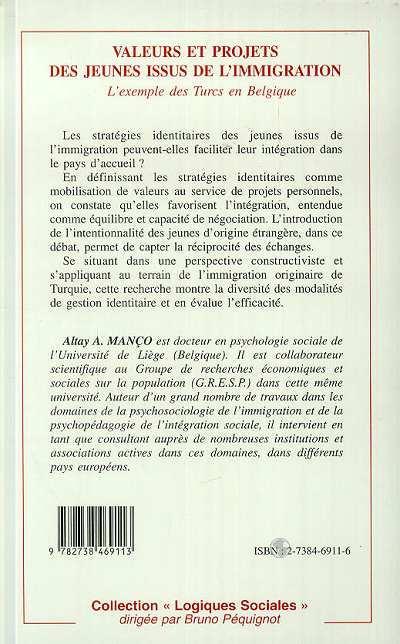 VALEURS ET PROJETS
DES JEUNES ISSUS DE L'IMMIGRATION
L'exemple des Turcs en Belgique

Les stratégies identitaires des jeunes issus de l'immigration peuvent-elles faciliter leur intégration dans le pays d'accueil ?

En définissant les stratégies identitaires comme mobilisation de valeurs au service de projets personnels, on constate qu'elles favorisent l'intégration, entendue comme équilibre et capacité de négociation. L'introduction de l'intentionnalité des jeunes d'origine étrangère, dans ce débat, permet de capter la réciprocité des échanges.

Se situant dans une perspective constructiviste et s'appliquant au terrain de l'immigration originaire de Turquie, cette recherche montre la diversité des modalités de gestion identitaire et en évalue l'efficacité.

Altay A. MANÇO est docteur en psychologie sociale de l'Université de Liège (Belgique). Il est collaborateur scientifique au Groupe de recherches économiques et sociales sur la population (G.R.E.S.P.) dans cette même université. Auteur d'un grand nombre de travaux dans les domaines de la psychosociologie de l'immigration et de la psychopédagogie de l'intégration sociale, il intervient en tant que consultant auprès de nombreuses institutions et associations actives dans ces domaines, dans différents pays européens.

9 782738 469113

ISBN : 2-7384-6911-6

Collection « Logiques Sociales »
dirigée par Bruno Péquignot